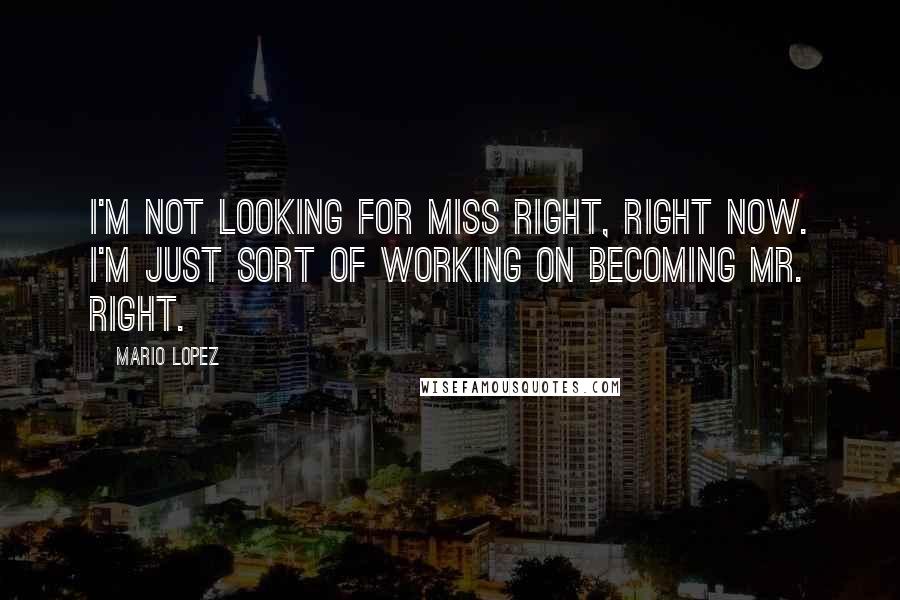 I'M NOT LOOKING FOR MISS RIGHT, RIGHT NOW. I'M JUST SORT OF WORKING ON BECOMING MR. RIGHT.

MARIO LOPEZ

WISEFAMOUSQUOTES.COM